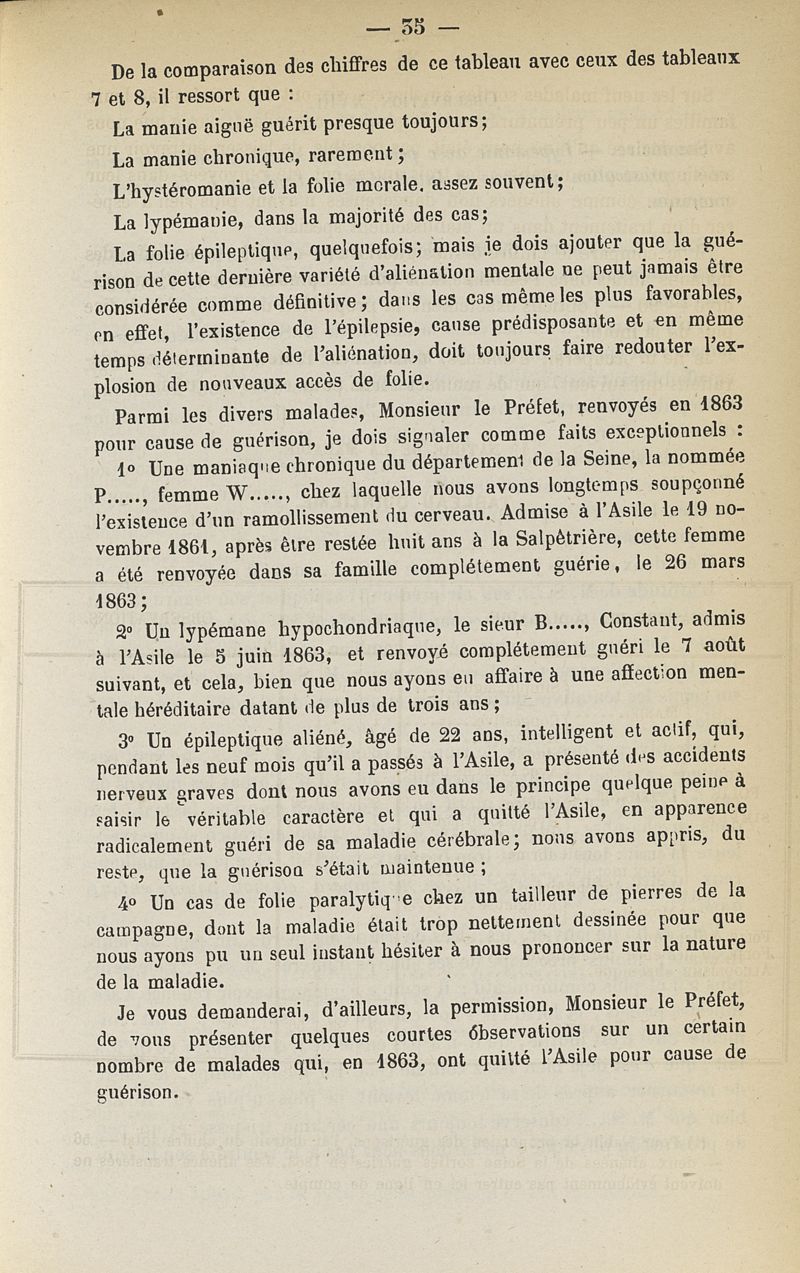 — 55 —

De la comparaison des chiffres de ce tableau avec ceux des tableaux 7 et 8, il ressort que :

La manie aiguë guérit presque toujours;

La manie chronique, rarement;

L'hystéromanie et la folie morale, assez souvent;

La lypémanie, dans la majorité des cas;

La folie épileptique, quelquefois; mais je dois ajouter que la guérison de cette dernière variété d'aliénation mentale ne peut jamais être considérée comme définitive; dans les cas même les plus favorables, en effet, l'existence de l'épilepsie, cause prédisposante et en même temps déterminante de l'aliénation, doit toujours faire redouter l'explosion de nouveaux accès de folie.

Parmi les divers malades, Monsieur le Préfet, renvoyés en 1863 pour cause de guérison, je dois signaler comme faits exceptionnels :

1° Une maniaque chronique du département de la Seine, la nommée P....., femme W....., chez laquelle nous avons longtemps soupçonné l'existence d'un ramollissement du cerveau. Admise à l'Asile le 19 novembre 1861, après être restée huit ans à la Salpêtrière, cette femme a été renvoyée dans sa famille complétement guérie, le 26 mars 1863;

2° Un lypémane hypochondriaque, le sieur B....., Constant, admis à l'Asile le 5 juin 1863, et renvoyé complétement guéri le 7 août suivant, et cela, bien que nous ayons eu affaire à une affection mentale héréditaire datant de plus de trois ans;

3° Un épileptique aliéné, âgé de 22 ans, intelligent et actif, qui, pendant les neuf mois qu'il a passés à l'Asile, a présenté des accidents nerveux graves dont nous avons eu dans le principe quelque peine à saisir le véritable caractère et qui a quitté l'Asile, en apparence radicalement guéri de sa maladie cérébrale; nous avons appris, du reste, que la guérison s'était maintenue;

4° Un cas de folie paralytique chez un tailleur de pierres de la campagne, dont la maladie était trop nettement dessinée pour que nous ayons pu un seul instant hésiter à nous prononcer sur la nature de la maladie.

Je vous demanderai, d'ailleurs, la permission, Monsieur le Préfet, de vous présenter quelques courtes observations sur un certain nombre de malades qui, en 1863, ont quitté l'Asile pour cause de guérison.